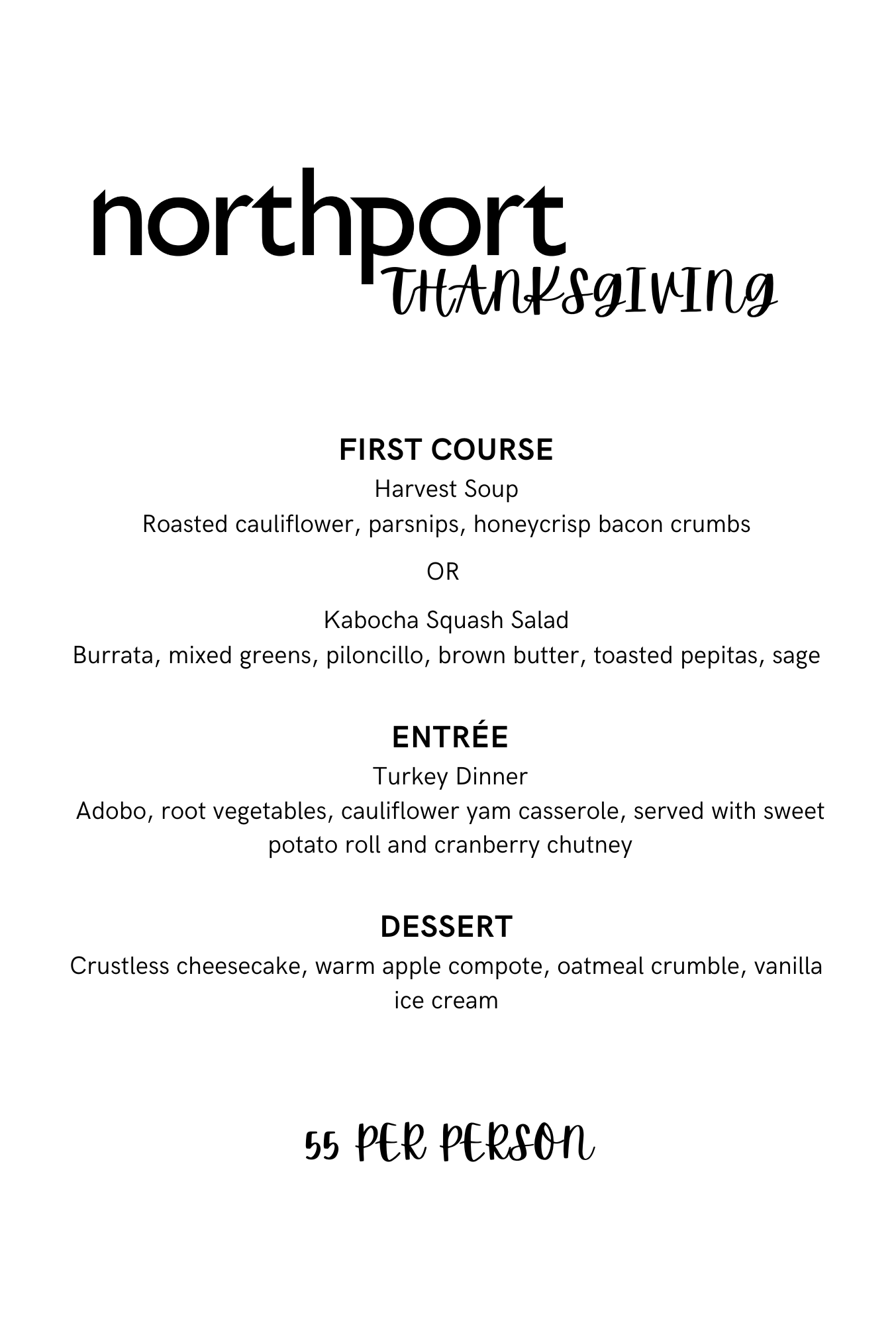 northport
THANKSGIVING

FIRST COURSE
Harvest Soup
Roasted cauliflower, parsnips, honeycrisp bacon crumbs

OR

Kabocha Squash Salad
Burrata, mixed greens, piloncillo, brown butter, toasted pepitas, sage

ENTRÉE
Turkey Dinner
Adobo, root vegetables, cauliflower yam casserole, served with sweet potato roll and cranberry chutney

DESSERT
Crustless cheesecake, warm apple compote, oatmeal crumble, vanilla ice cream

55 PER PERSON